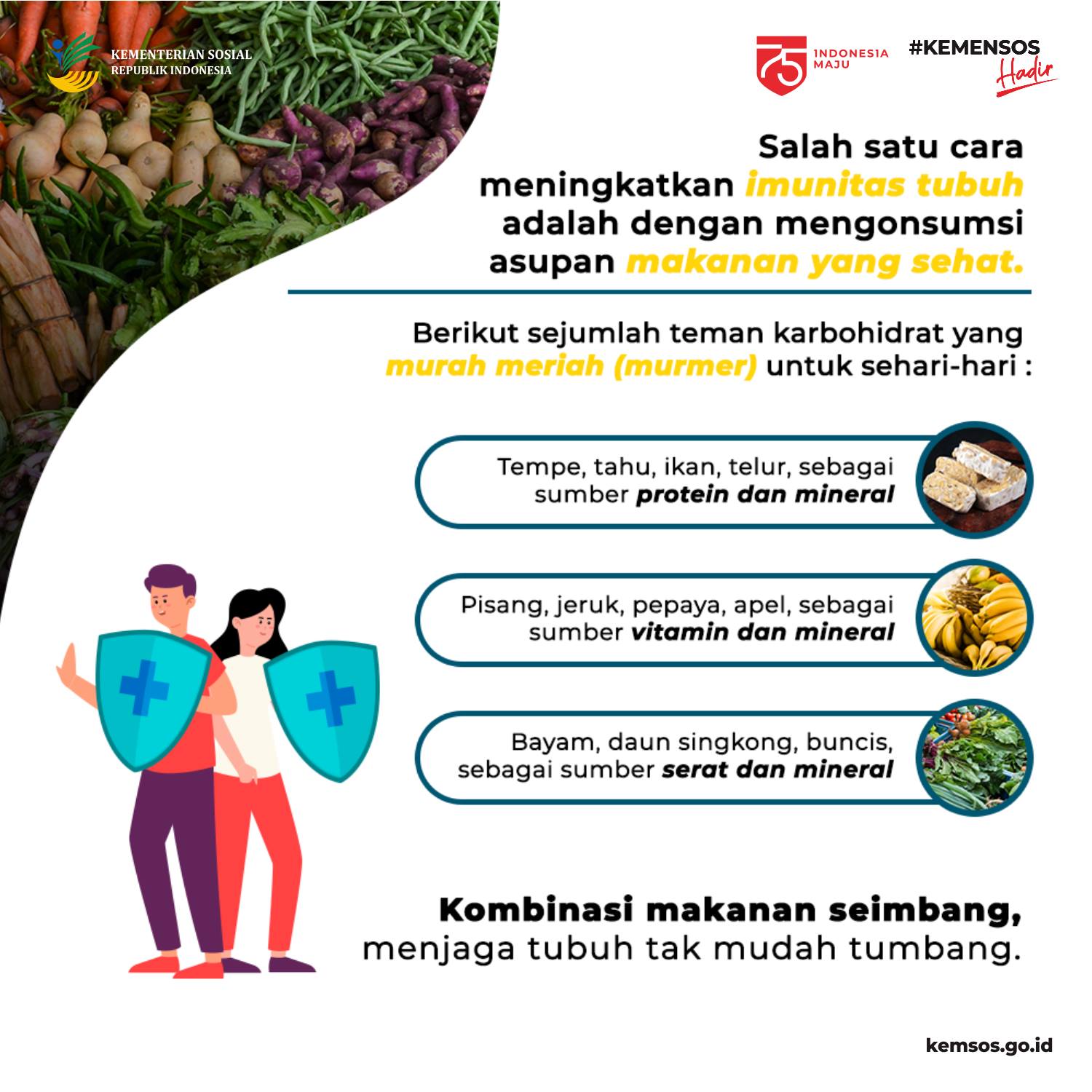 KEMENTERIAN SOSIAL
REPUBLIK INDONESIA

75 INDONESIA MAJU

#KEMENSOS
Hadir

Salah satu cara meningkatkan imunitas tubuh adalah dengan mengonsumsi asupan makanan yang sehat.

Berikut sejumlah teman karbohidrat yang murah meriah (murmer) untuk sehari-hari :

Tempe, tahu, ikan, telur, sebagai sumber protein dan mineral

Pisang, jeruk, pepaya, apel, sebagai sumber vitamin dan mineral

Bayam, daun singkong, buncis, sebagai sumber serat dan mineral

Kombinasi makanan seimbang, menjaga tubuh tak mudah tumbang.

kemsos.go.id